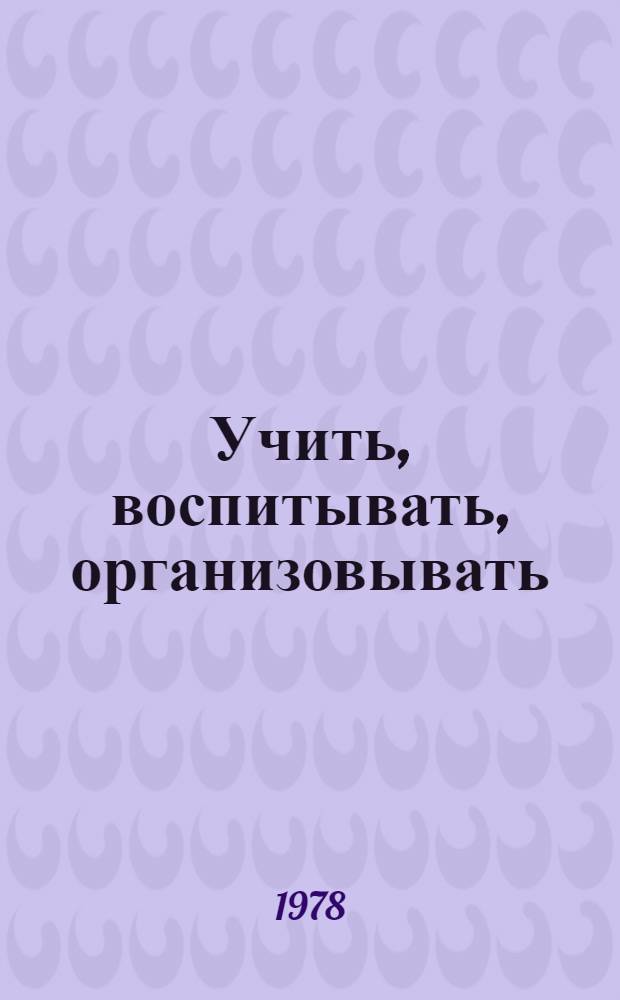 Учить, воспитывать, организовывать

1978